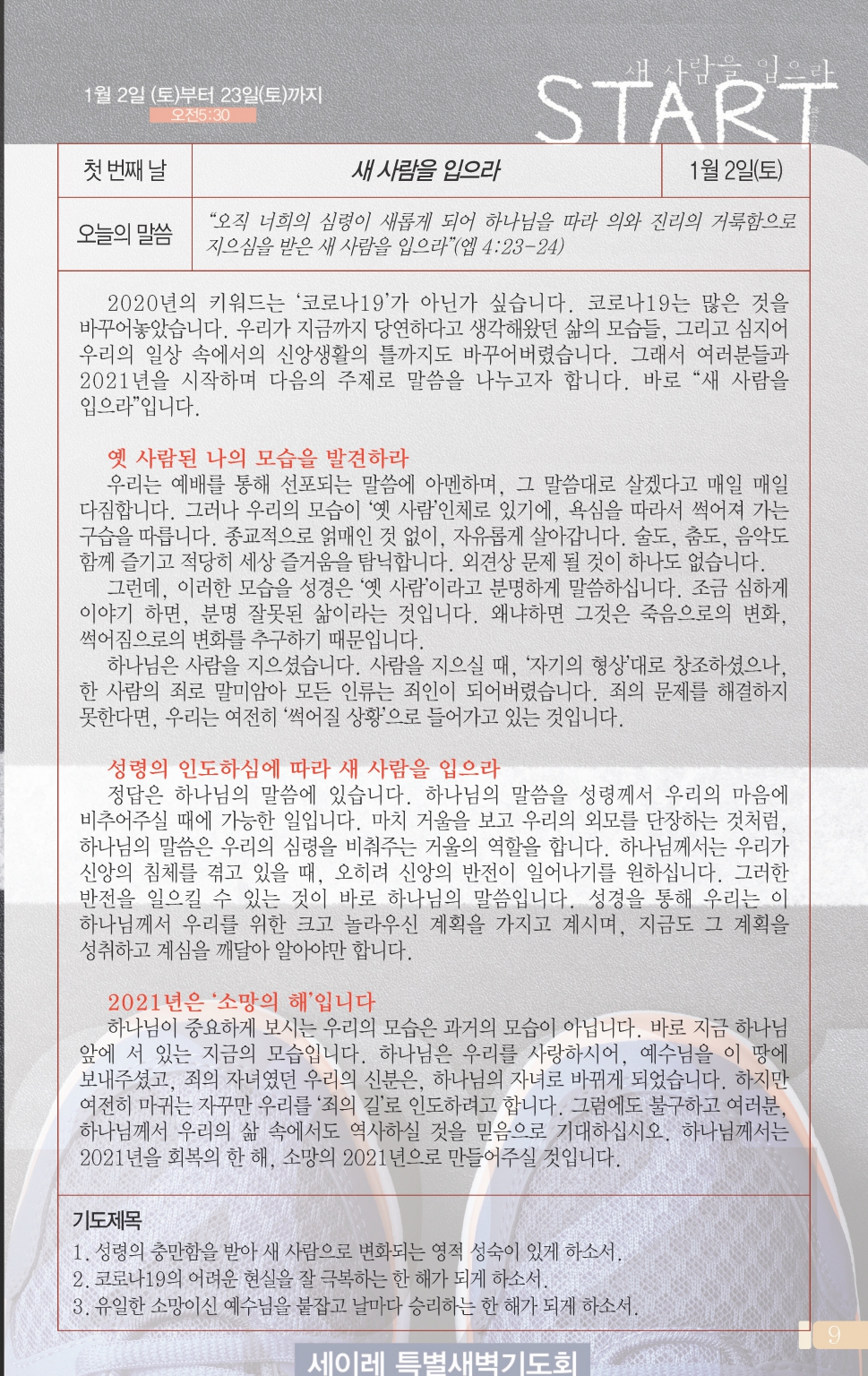 1월 2일 (토)부터 23일(토)까지
오전5:30

새 사람을 입으라
START

| 첫 번째 날 | 새 사람을 입으라 | 1월 2일(토) |
|---|---|---|
| 오늘의 말씀 | "오직 너희의 심령이 새롭게 되어 하나님을 따라 의와 진리의 거룩함으로 지으심을 받은 새 사람을 입으라"(엡 4:23-24) | |

2020년의 키워드는 '코로나19'가 아닌가 싶습니다. 코로나19는 많은 것을 바꾸어놓았습니다. 우리가 지금까지 당연하다고 생각해왔던 삶의 모습들, 그리고 심지어 우리의 일상 속에서의 신앙생활의 틀까지도 바꾸어버렸습니다. 그래서 여러분들과 2021년을 시작하며 다음의 주제로 말씀을 나누고자 합니다. 바로 "새 사람을 입으라"입니다.

옛 사람된 나의 모습을 발견하라

우리는 예배를 통해 선포되는 말씀에 아멘하며, 그 말씀대로 살겠다고 매일 매일 다짐합니다. 그러나 우리의 모습이 '옛 사람'인체로 있기에, 욕심을 따라서 썩어져 가는 구습을 따릅니다. 종교적으로 얽매인 것 없이, 자유롭게 살아갑니다. 술도, 춤도, 음악도 함께 즐기고 적당히 세상 즐거움을 탐닉합니다. 외견상 문제 될 것이 하나도 없습니다.

그런데, 이러한 모습을 성경은 '옛 사람'이라고 분명하게 말씀하십니다. 조금 심하게 이야기 하면, 분명 잘못된 삶이라는 것입니다. 왜냐하면 그것은 죽음으로의 변화, 썩어짐으로의 변화를 추구하기 때문입니다.

하나님은 사람을 지으셨습니다. 사람을 지으실 때, '자기의 형상'대로 창조하셨으나, 한 사람의 죄로 말미암아 모든 인류는 죄인이 되어버렸습니다. 죄의 문제를 해결하지 못한다면, 우리는 여전히 '썩어질 상황'으로 들어가고 있는 것입니다.

성령의 인도하심에 따라 새 사람을 입으라

정답은 하나님의 말씀에 있습니다. 하나님의 말씀을 성령께서 우리의 마음에 비추어주실 때에 가능한 일입니다. 마치 거울을 보고 우리의 외모를 단장하는 것처럼, 하나님의 말씀은 우리의 심령을 비춰주는 거울의 역할을 합니다. 하나님께서는 우리가 신앙의 침체를 겪고 있을 때, 오히려 신앙의 반전이 일어나기를 원하십니다. 그러한 반전을 일으킬 수 있는 것이 바로 하나님의 말씀입니다. 성경을 통해 우리는 이 하나님께서 우리를 위한 크고 놀라우신 계획을 가지고 계시며, 지금도 그 계획을 성취하고 계심을 깨달아 알아야만 합니다.

2021년은 '소망의 해'입니다

하나님이 중요하게 보시는 우리의 모습은 과거의 모습이 아닙니다. 바로 지금 하나님 앞에 서 있는 지금의 모습입니다. 하나님은 우리를 사랑하시어, 예수님을 이 땅에 보내주셨고, 죄의 자녀였던 우리의 신분은, 하나님의 자녀로 바뀌게 되었습니다. 하지만 여전히 마귀는 자꾸만 우리를 '죄의 길'로 인도하려고 합니다. 그럼에도 불구하고 여러분, 하나님께서 우리의 삶 속에서도 역사하실 것을 믿음으로 기대하십시오. 하나님께서는 2021년을 회복의 한 해, 소망의 2021년으로 만들어주실 것입니다.

기도제목
1. 성령의 충만함을 받아 새 사람으로 변화되는 영적 성숙이 있게 하소서.
2. 코로나19의 어려운 현실을 잘 극복하는 한 해가 되게 하소서.
3. 유일한 소망이신 예수님을 붙잡고 날마다 승리하는 한 해가 되게 하소서.

9

세이레 특별새벽기도회